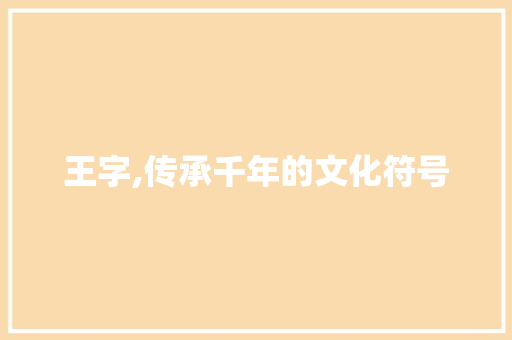 王字,传承千年的文化符号